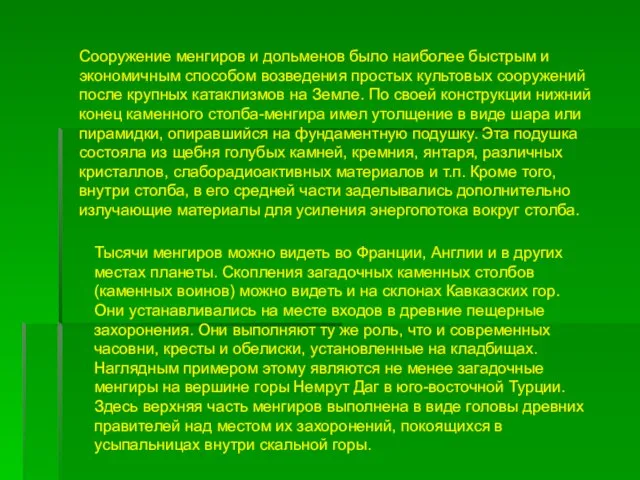 Сооружение менгиров и дольменов было наиболее быстрым и экономичным способом возведения простых культовых сооружений после крупных катаклизмов на Земле. По своей конструкции нижний конец каменного столба-менгира имел утолщение в виде шара или пирамидки, опиравшийся на фундаментную подушку. Эта подушка состояла из щебня голубых камней, кремния, янтаря, различных кристаллов, слаборадиоактивных материалов и т.п. Кроме того, внутри столба, в его средней части заделывались дополнительно излучающие материалы для усиления энергопотока вокруг столба.

Тысячи менгиров можно видеть во Франции, Англии и в других местах планеты. Скопления загадочных каменных столбов (каменных воинов) можно видеть и на склонах Кавказских гор. Они устанавливались на месте входов в древние пещерные захоронения. Они выполняют ту же роль, что и современных часовни, кресты и обелиски, установленные на кладбищах. Наглядным примером этому являются не менее загадочные менгиры на вершине горы Немрут Даг в юго-восточной Турции. Здесь верхняя часть менгиров выполнена в виде головы древних правителей над местом их захоронений, покоящихся в усыпальницах внутри скальной горы.